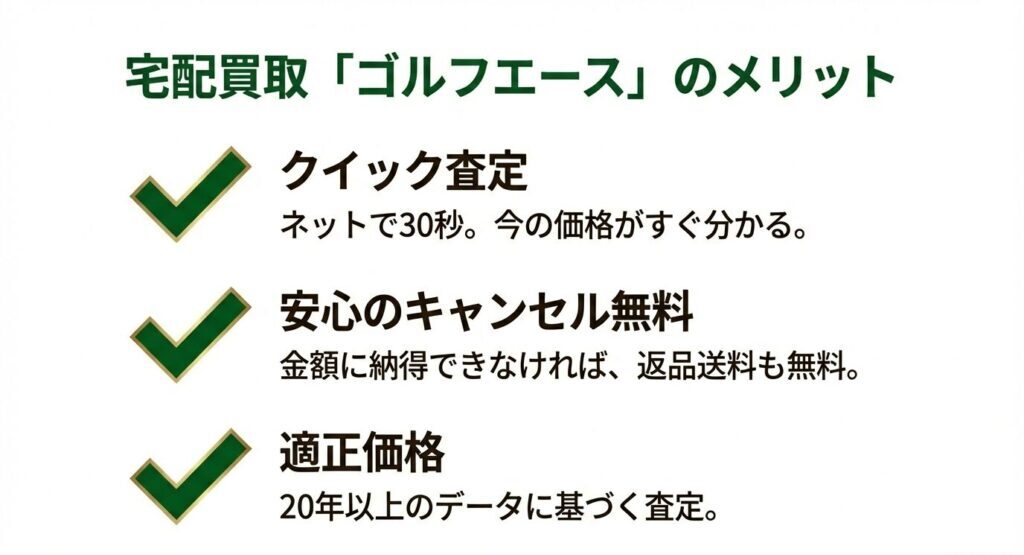 宅配買取「ゴルフエース」のメリット

クイック査定
ネットで30秒。今の価格がすぐ分かる。

安心のキャンセル無料
金額に納得できなければ、返品送料も無料。

適正価格
20年以上のデータに基づく査定。